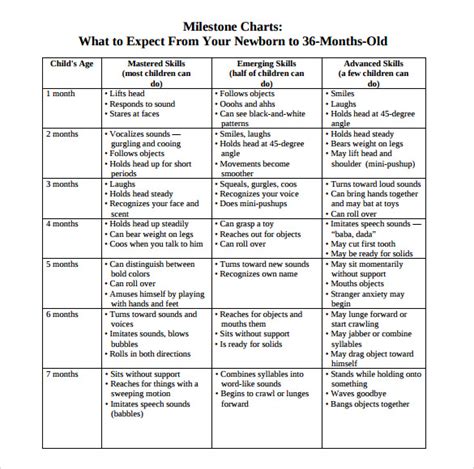 Milestone Charts:
What to Expect From Your Newborn to 36-Months-Old

| Child's Age | Mastered Skills (most children can do) | Emerging Skills (half of children can do) | Advanced Skills (a few children can do) |
|---|---|---|---|
| 1 month | • Lifts head • Responds to sound • Stares at faces | • Follows objects • Ooohs and ahhs • Can see black-and-white patterns | • Smiles • Laughs • Holds head at 45-degree angle |
| 2 months | • Vocalizes sounds — gurgling and cooing • Follows objects • Holds head up for short periods | • Smiles, laughs • Holds head at 45-degree angle • Movements become smoother | • Holds head steady • Bears weight on legs • May lift head and shoulder (mini-pushup) |
| 3 months | • Laughs • Holds head steady • Recognizes your face and scent | • Squeals, gurgles, coos • Recognizes your voice • Does mini-pushups | • Turns toward loud sounds • Can bring hands together and may bat at toys • Can roll over |
| 4 months | • Holds head up steadily • Can bear weight on legs • Coos when you talk to him | • Can grasp a toy • Reaches out for objects • Can roll over | • Imitates speech sounds — "baba, dada" • May cut first tooth • May be ready for solids |
| 5 months | • Can distinguish between bold colors • Can roll over • Amuses himself by playing with hands and feet | • Turns toward new sounds • Recognizes own name | • May sit momentarily without support • Mouths objects • Stranger anxiety may begin |
| 6 months | • Turns toward sounds and voices • Imitates sounds, blows bubbles • Rolls in both directions | • Reaches for objects and mouths them • Sits without support • Is ready for solids | • May lunge forward or start crawling • May jabber or combine syllables • May drag object toward himself |
| 7 months | • Sits without support • Reaches for things with a sweeping motion • Imitates speech sounds (babbles) | • Combines syllables into word-like sounds • Begins to crawl or lunges forward | • Stands while holding onto something • Waves goodbye • Bangs objects together |